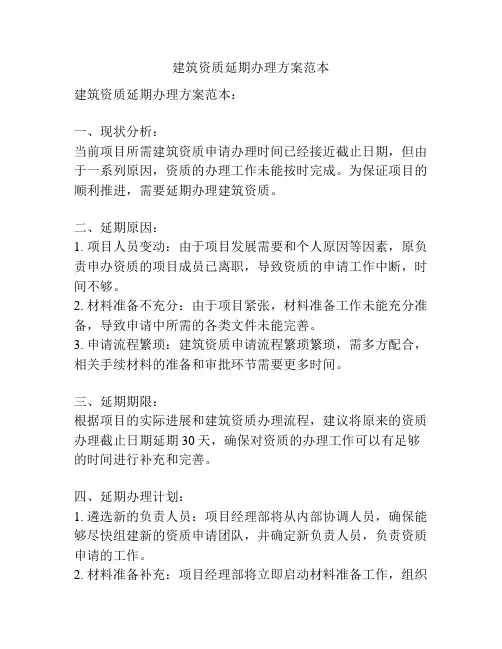 建筑资质延期办理方案范本

建筑资质延期办理方案范本：

一、现状分析：
当前项目所需建筑资质申请办理时间已经接近截止日期，但由于一系列原因，资质的办理工作未能按时完成。为保证项目的顺利推进，需要延期办理建筑资质。

二、延期原因：
1. 项目人员变动：由于项目发展需要和个人原因等因素，原负责申办资质的项目成员已离职，导致资质的申请工作中断，时间不够。
2. 材料准备不充分：由于项目紧张，材料准备工作未能充分准备，导致申请中所需的各类文件未能完善。
3. 申请流程繁琐：建筑资质申请流程繁琐繁琐，需多方配合，相关手续材料的准备和审批环节需要更多时间。

三、延期期限：
根据项目的实际进展和建筑资质办理流程，建议将原来的资质办理截止日期延期 30 天，确保对资质的办理工作可以有足够的时间进行补充和完善。

四、延期办理计划：
1. 遴选新的负责人员：项目经理部将从内部协调人员，确保能够尽快组建新的资质申请团队，并确定新负责人员，负责资质申请的工作。
2. 材料准备补充：项目经理部将立即启动材料准备工作，组织